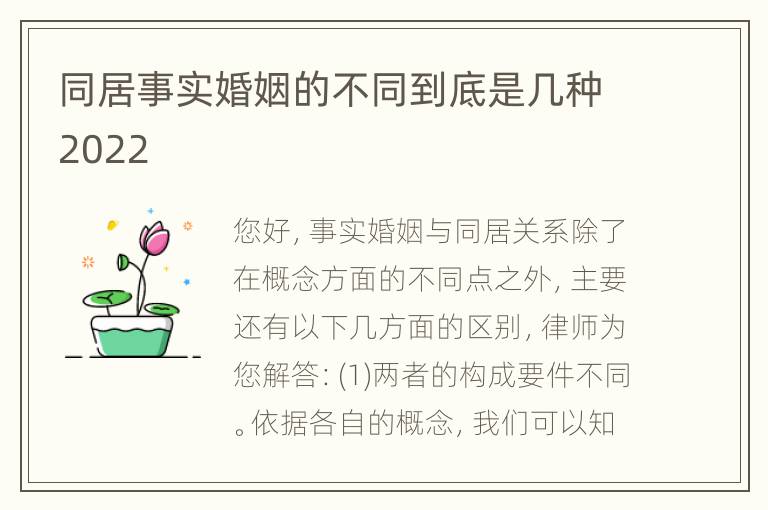 同居事实婚姻的不同到底是几种2022

您好, 事实婚姻与同居关系除了在概念方面的不同点之外, 主要还有以下几方面的区别, 律师为您解答: (1)两者的构成要件不同。依据各自的概念, 我们可以知